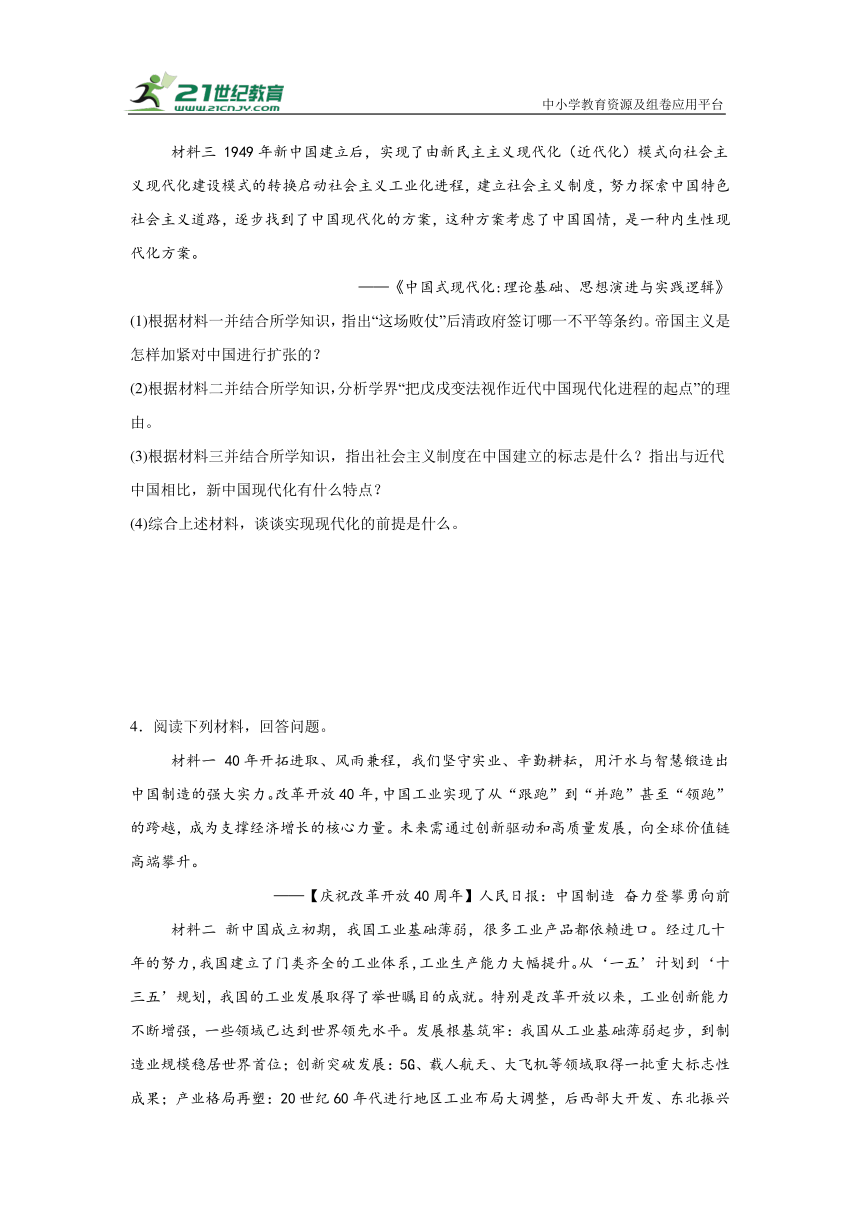 21世纪教育
www.21cnjy.com
中小学教育资源及组卷应用平台

材料三 1949年新中国建立后，实现了由新民主主义现代化（近代化）模式向社会主义现代化建设模式的转换启动社会主义工业化进程，建立社会主义制度，努力探索中国特色社会主义道路，逐步找到了中国现代化的方案，这种方案考虑了中国国情，是一种内生性现代化方案。

——《中国式现代化:理论基础、思想演进与实践逻辑》

(1)根据材料一并结合所学知识，指出“这场败仗”后清政府签订哪一不平等条约。帝国主义是怎样加紧对中国进行扩张的？

(2)根据材料二并结合所学知识，分析学界“把戊戌变法视作近代中国现代化进程的起点”的理由。

(3)根据材料三并结合所学知识，指出社会主义制度在中国建立的标志是什么？指出与近代中国相比，新中国现代化有什么特点？

(4)综合上述材料，谈谈实现现代化的前提是什么。

4．阅读下列材料，回答问题。

材料一 40年开拓进取、风雨兼程，我们坚守实业、辛勤耕耘，用汗水与智慧锻造出中国制造的强大实力。改革开放40年，中国工业实现了从“跟跑”到“并跑”甚至“领跑”的跨越，成为支撑经济增长的核心力量。未来需通过创新驱动和高质量发展，向全球价值链高端攀升。

——【庆祝改革开放40周年】人民日报：中国制造 奋力登攀勇向前

材料二 新中国成立初期，我国工业基础薄弱，很多工业产品都依赖进口。经过几十年的努力，我国建立了门类齐全的工业体系，工业生产能力大幅提升。从‘一五’计划到‘十三五’规划，我国的工业发展取得了举世瞩目的成就。特别是改革开放以来，工业创新能力不断增强，一些领域已达到世界领先水平。发展根基筑牢：我国从工业基础薄弱起步，到制造业规模稳居世界首位；创新突破发展：5G、载人航天、大飞机等领域取得一批重大标志性成果；产业格局再塑：20世纪60年代进行地区工业布局大调整，后西部大开发、东北振兴